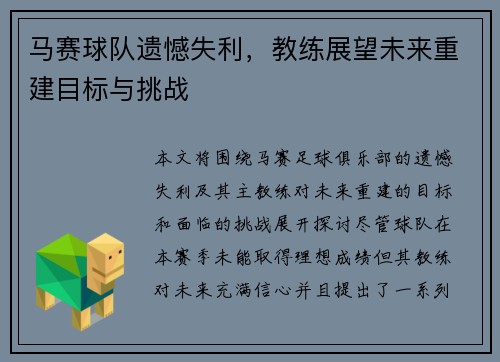 马赛球队遗憾失利，教练展望未来重建目标与挑战

本文将围绕马赛足球俱乐部的遗憾失利及其主教练对未来重建的目标和面临的挑战展开探讨尽管球队在本赛季未能取得理想成绩但其教练对未来充满信心并且提出了一系列